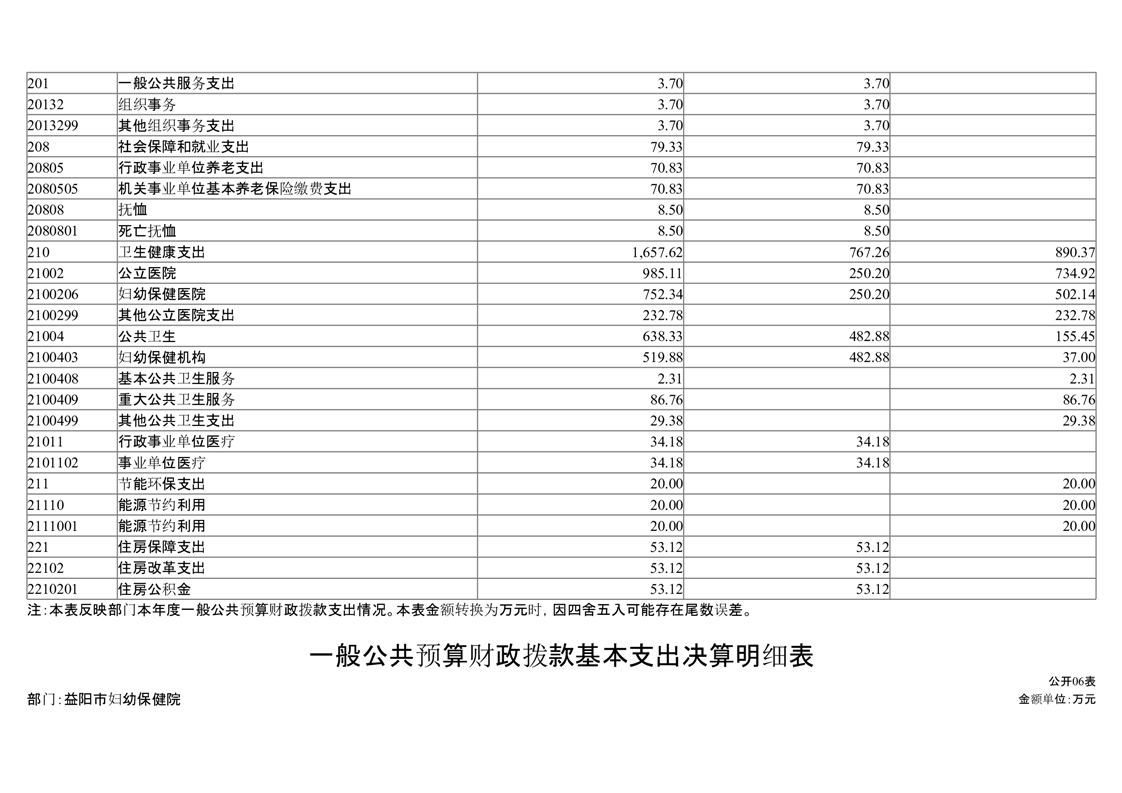 | 201 | 一般公共服务支出 | 3.70 | 3.70 | |
|---|---|---|---|---|
| 20132 | 组织事务 | 3.70 | 3.70 | |
| 2013299 | 其他组织事务支出 | 3.70 | 3.70 | |
| 208 | 社会保障和就业支出 | 79.33 | 79.33 | |
| 20805 | 行政事业单位养老支出 | 70.83 | 70.83 | |
| 2080505 | 机关事业单位基本养老保险缴费支出 | 70.83 | 70.83 | |
| 20808 | 抚恤 | 8.50 | 8.50 | |
| 2080801 | 死亡抚恤 | 8.50 | 8.50 | |
| 210 | 卫生健康支出 | 1,657.62 | 767.26 | 890.37 |
| 21002 | 公立医院 | 985.11 | 250.20 | 734.92 |
| 2100206 | 妇幼保健医院 | 752.34 | 250.20 | 502.14 |
| 2100299 | 其他公立医院支出 | 232.78 | | 232.78 |
| 21004 | 公共卫生 | 638.33 | 482.88 | 155.45 |
| 2100403 | 妇幼保健机构 | 519.88 | 482.88 | 37.00 |
| 2100408 | 基本公共卫生服务 | 2.31 | | 2.31 |
| 2100409 | 重大公共卫生服务 | 86.76 | | 86.76 |
| 2100499 | 其他公共卫生支出 | 29.38 | | 29.38 |
| 21011 | 行政事业单位医疗 | 34.18 | 34.18 | |
| 2101102 | 事业单位医疗 | 34.18 | 34.18 | |
| 211 | 节能环保支出 | 20.00 | | 20.00 |
| 21110 | 能源节约利用 | 20.00 | | 20.00 |
| 2111001 | 能源节约利用 | 20.00 | | 20.00 |
| 221 | 住房保障支出 | 53.12 | 53.12 | |
| 22102 | 住房改革支出 | 53.12 | 53.12 | |
| 2210201 | 住房公积金 | 53.12 | 53.12 | |

注:本表反映部门本年度一般公共预算财政拨款支出情况。本表金额转换为万元时，因四舍五入可能存在尾数误差。

一般公共预算财政拨款基本支出决算明细表

公开06表

部门:益阳市妇幼保健院

金额单位:万元